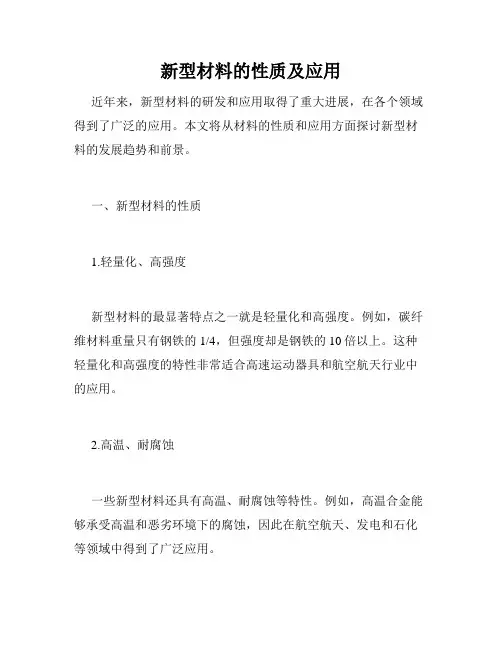 新型材料的性质及应用

近年来，新型材料的研发和应用取得了重大进展，在各个领域得到了广泛的应用。本文将从材料的性质和应用方面探讨新型材料的发展趋势和前景。

一、新型材料的性质

1.轻量化、高强度

新型材料的最显著特点之一就是轻量化和高强度。例如，碳纤维材料重量只有钢铁的 1/4，但强度却是钢铁的 10 倍以上。这种轻量化和高强度的特性非常适合高速运动器具和航空航天行业中的应用。

2.高温、耐腐蚀

一些新型材料还具有高温、耐腐蚀等特性。例如，高温合金能够承受高温和恶劣环境下的腐蚀，因此在航空航天、发电和石化等领域中得到了广泛应用。